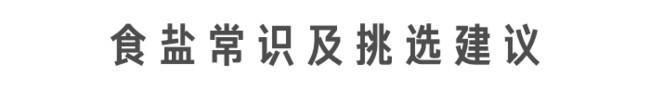 食盐常识及挑选建议